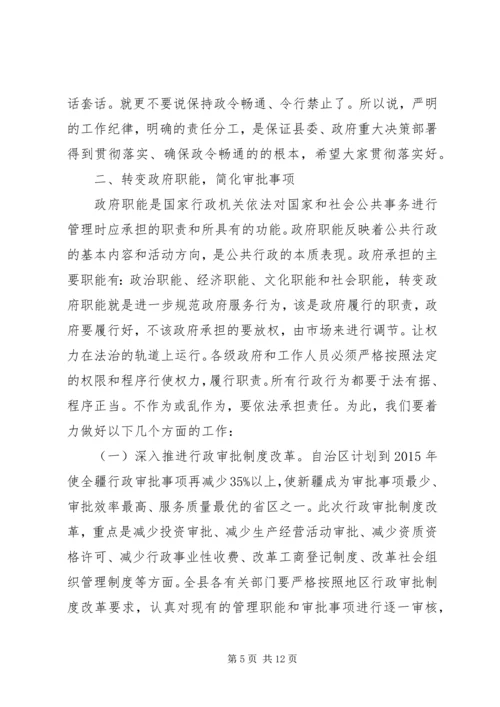 话套话。就更不要说保持政令畅通、令行禁止了。所以说，严明的工作纪律，明确的责任分工，是保证县委、政府重大决策部署得到贯彻落实、确保政令畅通的的根本，希望大家贯彻落实好。

二、转变政府职能，简化审批事项

政府职能是国家行政机关依法对国家和社会公共事务进行管理时应承担的职责和所具有的功能。政府职能反映着公共行政的基本内容和活动方向，是公共行政的本质表现。政府承担的主要职能有：政治职能、经济职能、文化职能和社会职能，转变政府职能就是进一步规范政府服务行为，该是政府履行的职责，政府要履行好，不该政府承担的要放权，由市场来进行调节。让权力在法治的轨道上运行。各级政府和工作人员必须严格按照法定的权限和程序行使权力，履行职责。所有行政行为都要于法有据、程序正当。不作为或乱作为，要依法承担责任。为此，我们要着力做好以下几个方面的工作：

（一）深入推进行政审批制度改革。自治区计划到 2015 年使全疆行政审批事项再减少 35%以上，使新疆成为审批事项最少、审批效率最高、服务质量最优的省区之一。此次行政审批制度改革，重点是减少投资审批、减少生产经营活动审批、减少资质资格许可、减少行政事业性收费、改革工商登记制度、改革社会组织管理制度等方面。全县各有关部门要严格按照地区行政审批制度改革要求，认真对现有的管理职能和审批事项进行逐一审核，

第 5 页 共 12 页